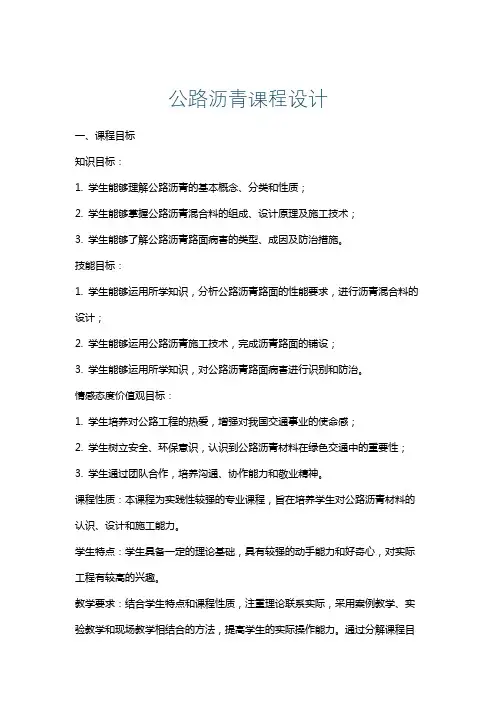 公路沥青课程设计

一、课程目标

知识目标：

1. 学生能够理解公路沥青的基本概念、分类和性质；

2. 学生能够掌握公路沥青混合料的组成、设计原理及施工技术；

3. 学生能够了解公路沥青路面病害的类型、成因及防治措施。

技能目标：

1. 学生能够运用所学知识，分析公路沥青路面的性能要求，进行沥青混合料的设计；

2. 学生能够运用公路沥青施工技术，完成沥青路面的铺设；

3. 学生能够运用所学知识，对公路沥青路面病害进行识别和防治。

情感态度价值观目标：

1. 学生培养对公路工程的热爱，增强对我国交通事业的使命感；

2. 学生树立安全、环保意识，认识到公路沥青材料在绿色交通中的重要性；

3. 学生通过团队合作，培养沟通、协作能力和敬业精神。

课程性质：本课程为实践性较强的专业课程，旨在培养学生对公路沥青材料的认识、设计和施工能力。

学生特点：学生具备一定的理论基础，具有较强的动手能力和好奇心，对实际工程有较高的兴趣。

教学要求：结合学生特点和课程性质，注重理论联系实际，采用案例教学、实验教学和现场教学相结合的方法，提高学生的实际操作能力。通过分解课程目